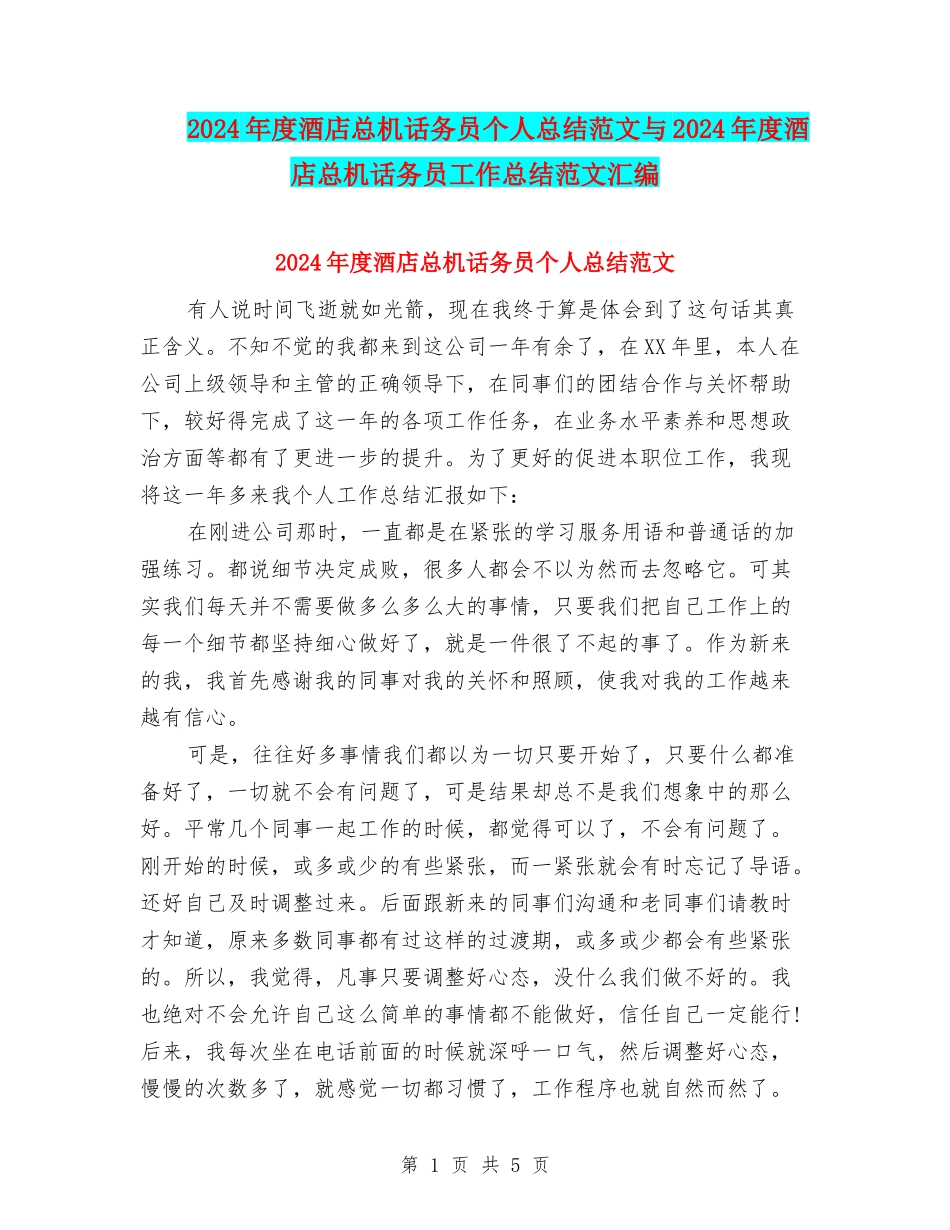 2024年度酒店总机话务员个人总结范文与2024年度酒店总机话务员工作总结范文汇编

2024年度酒店总机话务员个人总结范文

有人说时间飞逝就如光箭，现在我终于算是体会到了这句话其真正含义。不知不觉的我都来到这公司一年有余了，在XX年里，本人在公司上级领导和主管的正确领导下，在同事们的团结合作与关怀帮助下，较好得完成了这一年的各项工作任务，在业务水平素养和思想政治方面等都有了更进一步的提升。为了更好的促进本职位工作，我现将这一年多来我个人工作总结汇报如下：

在刚进公司那时，一直都是在紧张的学习服务用语和普通话的加强练习。都说细节决定成败，很多人都会不以为然而去忽略它。可其实我们每天并不需要做多么多么大的事情，只要我们把自己工作上的每一个细节都坚持细心做好了，就是一件很了不起的事了。作为新来的我，我首先感谢我的同事对我的关怀和照顾，使我对我的工作越来越有信心。

可是，往往好多事情我们都以为一切只要开始了，只要什么都准备好了，一切就不会有问题了，可是结果却总不是我们想象中的那么好。平常几个同事一起工作的时候，都觉得可以了，不会有问题了。刚开始的时候，或多或少的有些紧张，而一紧张就会有时忘记了导语。还好自己及时调整过来。后面跟新来的同事们沟通和老同事们请教时才知道，原来多数同事都有过这样的过渡期，或多或少都会有些紧张的。所以，我觉得，凡事只要调整好心态，没什么我们做不好的。我也绝对不会允许自己这么简单的事情都不能做好，信任自己一定能行!后来，我每次坐在电话前面的时候就深呼一口气，然后调整好心态，慢慢的次数多了，就感觉一切都习惯了，工作程序也就自然而然了。

第 1 页 共 5 页